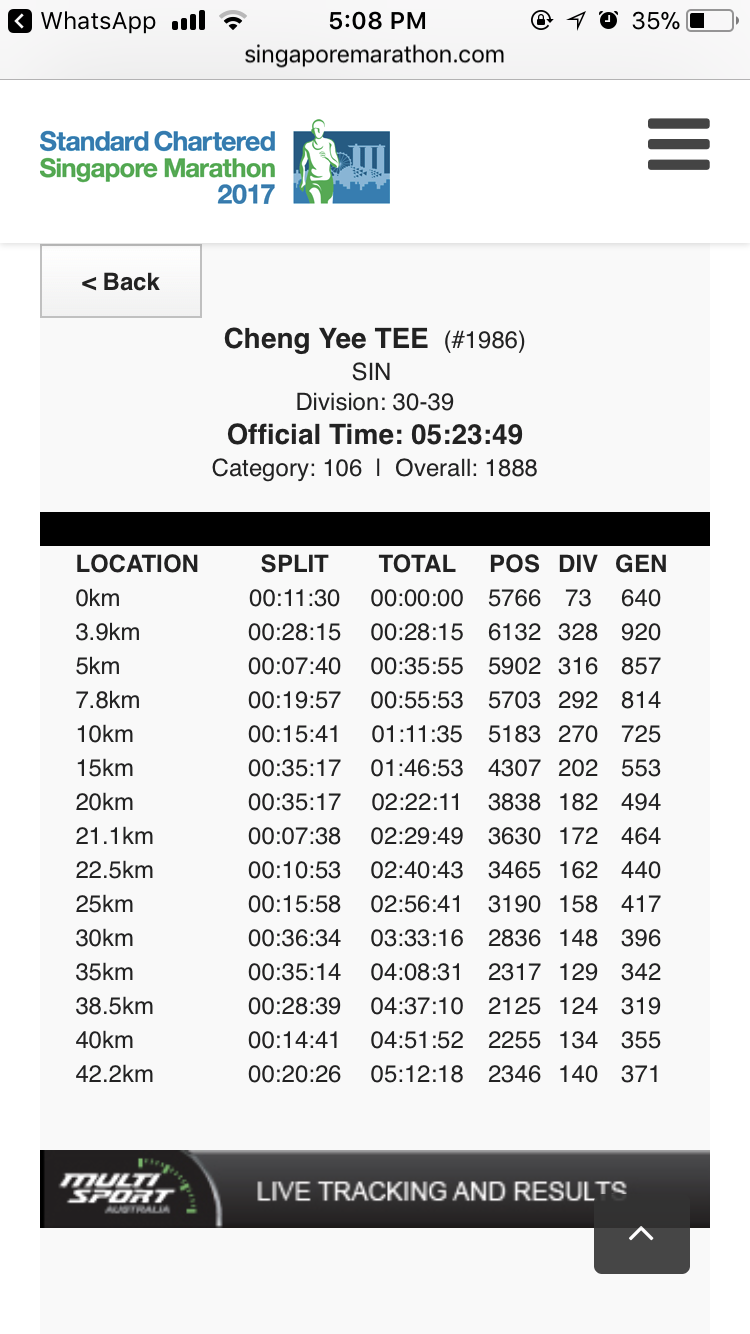 WhatsApp 5:08 PM 35%
singaporemarathon.com

Standard Chartered Singapore Marathon 2017

< Back

Cheng Yee TEE (#1986)
SIN
Division: 30-39
Official Time: 05:23:49
Category: 106 | Overall: 1888

| LOCATION | SPLIT | TOTAL | POS | DIV | GEN |
|---|---|---|---|---|---|
| 0km | 00:11:30 | 00:00:00 | 5766 | 73 | 640 |
| 3.9km | 00:28:15 | 00:28:15 | 6132 | 328 | 920 |
| 5km | 00:07:40 | 00:35:55 | 5902 | 316 | 857 |
| 7.8km | 00:19:57 | 00:55:53 | 5703 | 292 | 814 |
| 10km | 00:15:41 | 01:11:35 | 5183 | 270 | 725 |
| 15km | 00:35:17 | 01:46:53 | 4307 | 202 | 553 |
| 20km | 00:35:17 | 02:22:11 | 3838 | 182 | 494 |
| 21.1km | 00:07:38 | 02:29:49 | 3630 | 172 | 464 |
| 22.5km | 00:10:53 | 02:40:43 | 3465 | 162 | 440 |
| 25km | 00:15:58 | 02:56:41 | 3190 | 158 | 417 |
| 30km | 00:36:34 | 03:33:16 | 2836 | 148 | 396 |
| 35km | 00:35:14 | 04:08:31 | 2317 | 129 | 342 |
| 38.5km | 00:28:39 | 04:37:10 | 2125 | 124 | 319 |
| 40km | 00:14:41 | 04:51:52 | 2255 | 134 | 355 |
| 42.2km | 00:20:26 | 05:12:18 | 2346 | 140 | 371 |

MULTI SPORT AUSTRALIA LIVE TRACKING AND RESULTS